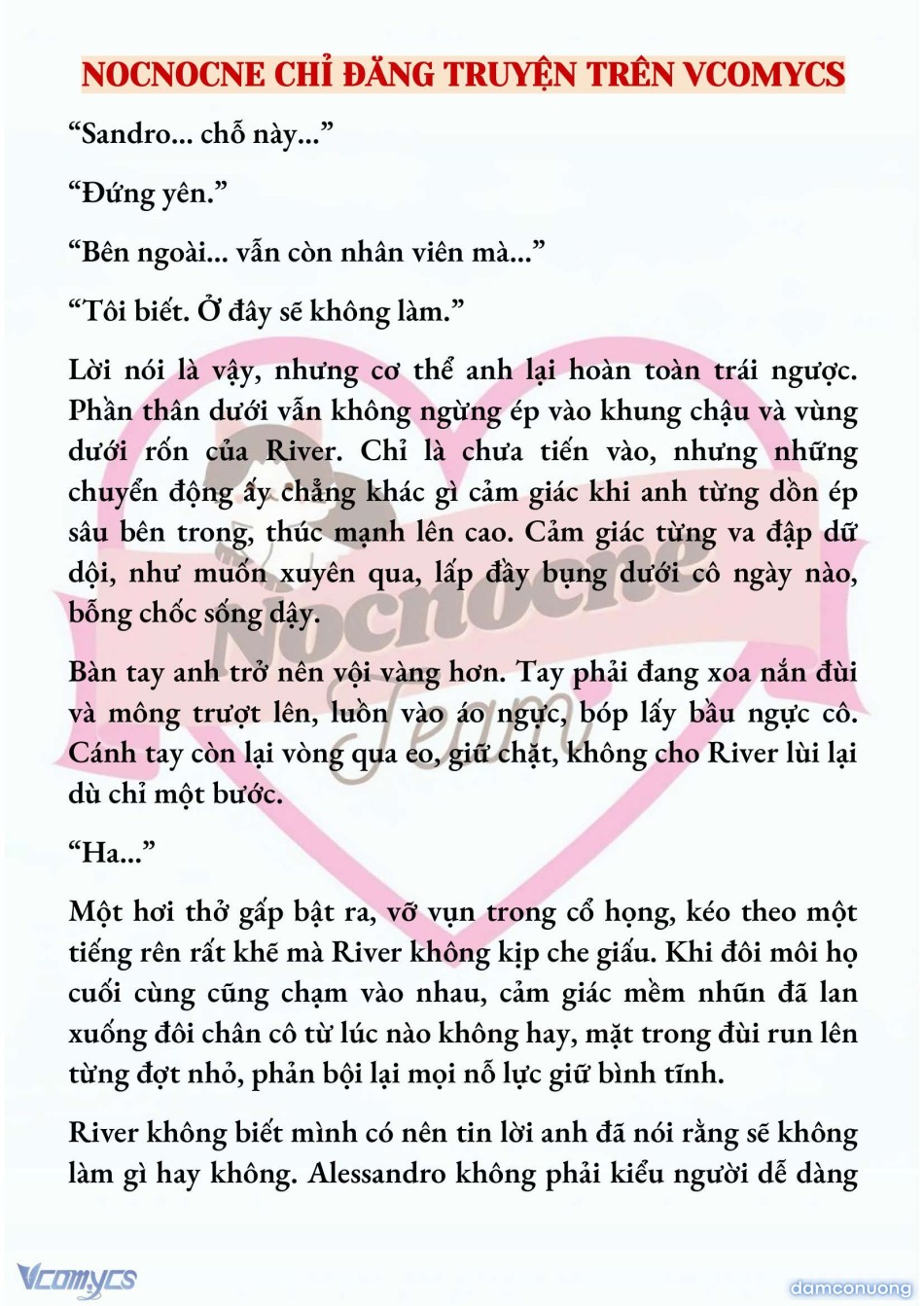 NOCNOCNE CHỈ ĐĂNG TRUYỆN TRÊN VCOMYCS

“Sandro... chỗ này...”

“Đứng yên.”

“Bên ngoài... vẫn còn nhân viên mà...”

“Tôi biết. Ở đây sẽ không làm.”

Lời nói là vậy, nhưng cơ thể anh lại hoàn toàn trái ngược. Phần thân dưới vẫn không ngừng ép vào khung chậu và vùng dưới rốn của River. Chỉ là chưa tiến vào, nhưng những chuyển động ấy chẳng khác gì cảm giác khi anh từng dồn ép sâu bên trong, thúc mạnh lên cao. Cảm giác từng va đập dữ dội, như muốn xuyên qua, lấp đầy bụng dưới cô ngày nào, bỗng chốc sống dậy.

Bàn tay anh trở nên vội vàng hơn. Tay phải đang xoa nắn đùi và mông trượt lên, luồn vào áo ngực, bóp lấy bầu ngực cô. Cánh tay còn lại vòng qua eo, giữ chặt, không cho River lùi lại dù chỉ một bước.

“Ha...”

Một hơi thở gấp bật ra, vỡ vụn trong cổ họng, kéo theo một tiếng rên rất khẽ mà River không kịp che giấu. Khi đôi môi họ cuối cùng cũng chạm vào nhau, cảm giác mềm nhũn đã lan xuống đôi chân cô từ lúc nào không hay, mặt trong đùi run lên từng đợt nhỏ, phản bội lại mọi nỗ lực giữ bình tĩnh.

River không biết mình có nên tin lời anh đã nói rằng sẽ không làm gì hay không. Alessandro không phải kiểu người dễ dàng

Nocnocne Team

Vcomycs

damconuong